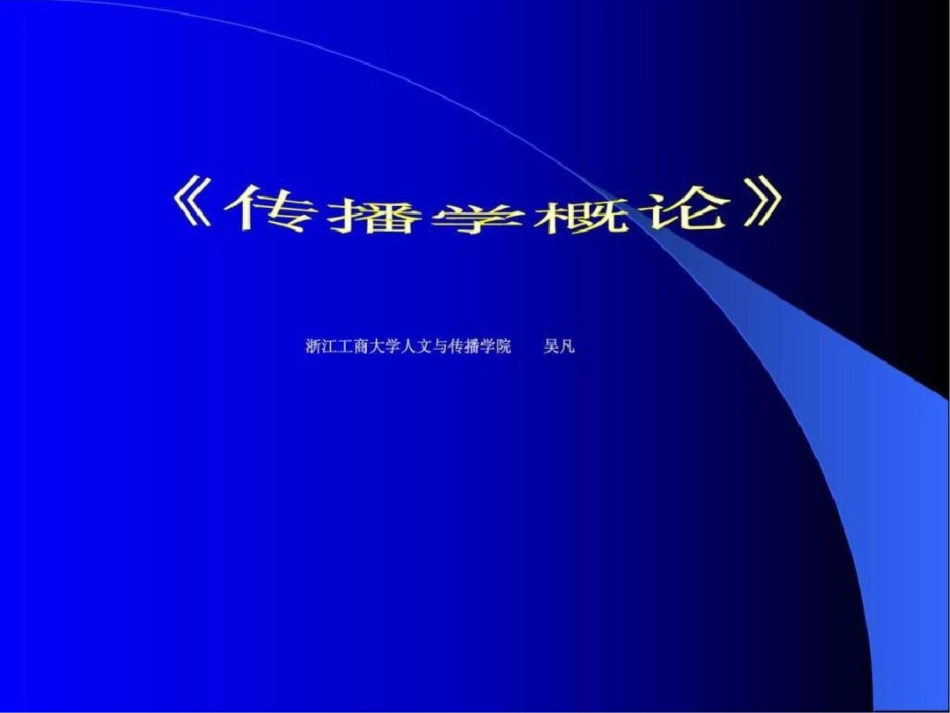 《传播学概论》

浙江工商大学人文与传播学院　吴凡